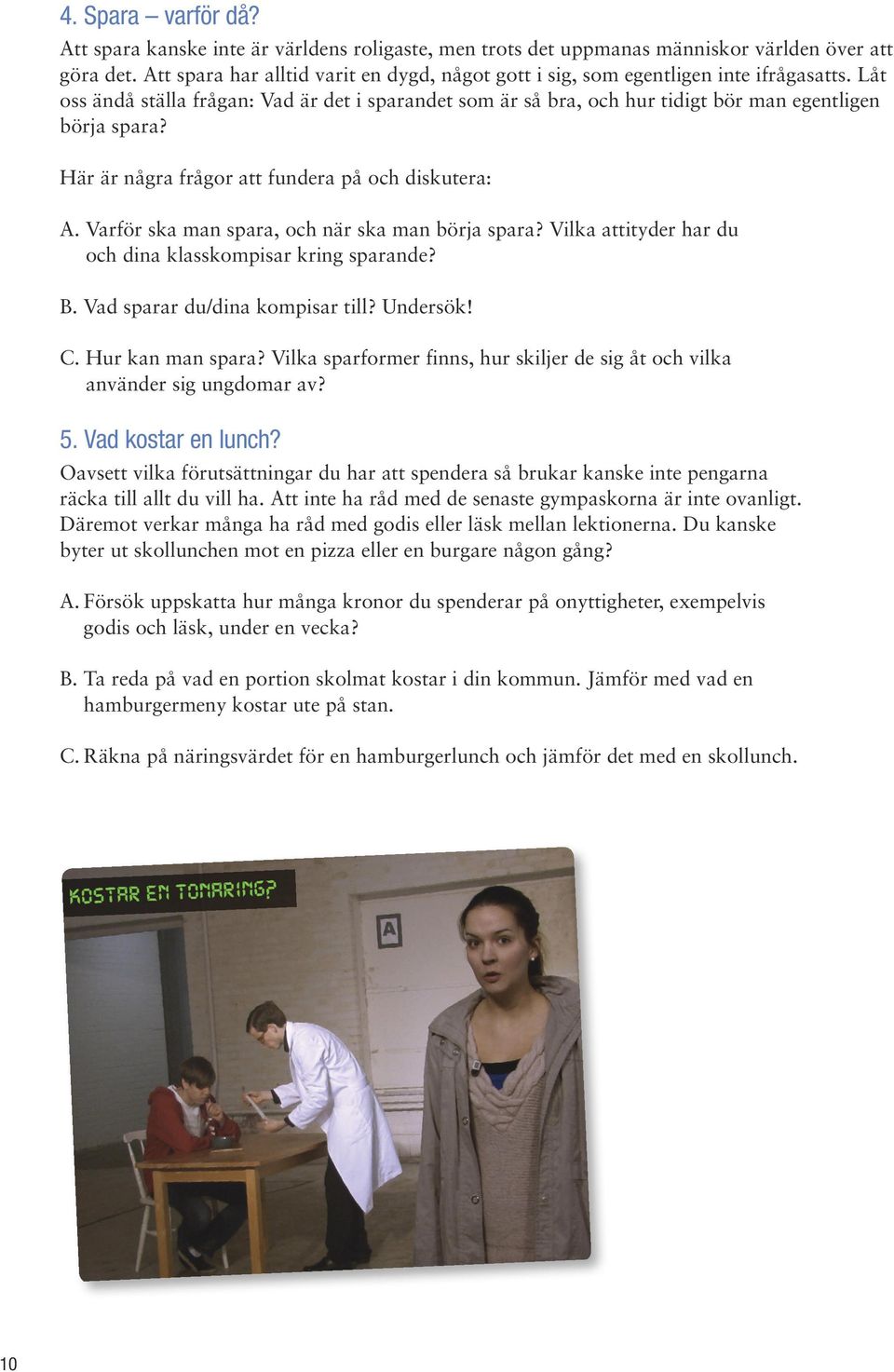 4. Spara – varför då?

Att spara kanske inte är världens roligaste, men trots det uppmanas människor världen över att göra det. Att spara har alltid varit en dygd, något gott i sig, som egentligen inte ifrågasatts. Låt oss ändå ställa frågan: Vad är det i sparandet som är så bra, och hur tidigt bör man egentligen börja spara?

Här är några frågor att fundera på och diskutera:

A. Varför ska man spara, och när ska man börja spara? Vilka attityder har du och dina klasskompisar kring sparande?

B. Vad sparar du/dina kompisar till? Undersök!

C. Hur kan man spara? Vilka sparformer finns, hur skiljer de sig åt och vilka använder sig ungdomar av?

5. Vad kostar en lunch?

Oavsett vilka förutsättningar du har att spendera så brukar kanske inte pengarna räcka till allt du vill ha. Att inte ha råd med de senaste gympaskorna är inte ovanligt. Däremot verkar många ha råd med godis eller läsk mellan lektionerna. Du kanske byter ut skollunchen mot en pizza eller en burgare någon gång?

A. Försök uppskatta hur många kronor du spenderar på onyttigheter, exempelvis godis och läsk, under en vecka?

B. Ta reda på vad en portion skolmat kostar i din kommun. Jämför med vad en hamburgermeny kostar ute på stan.

C. Räkna på näringsvärdet för en hamburgerlunch och jämför det med en skollunch.

KOSTAR EN TONÅRING?

A

10